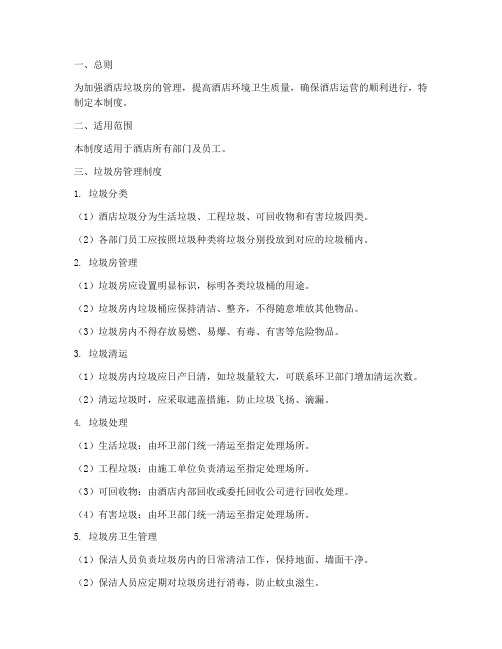 一、总则

为加强酒店垃圾房的管理，提高酒店环境卫生质量，确保酒店运营的顺利进行，特制定本制度。

二、适用范围

本制度适用于酒店所有部门及员工。

三、垃圾房管理制度

1. 垃圾分类

（1）酒店垃圾分为生活垃圾、工程垃圾、可回收物和有害垃圾四类。

（2）各部门员工应按照垃圾种类将垃圾分别投放到对应的垃圾桶内。

2. 垃圾房管理

（1）垃圾房应设置明显标识，标明各类垃圾桶的用途。

（2）垃圾房内垃圾桶应保持清洁、整齐，不得随意堆放其他物品。

（3）垃圾房内不得存放易燃、易爆、有毒、有害等危险物品。

3. 垃圾清运

（1）垃圾房内垃圾应日产日清，如垃圾量较大，可联系环卫部门增加清运次数。

（2）清运垃圾时，应采取遮盖措施，防止垃圾飞扬、滴漏。

4. 垃圾处理

（1）生活垃圾：由环卫部门统一清运至指定处理场所。

（2）工程垃圾：由施工单位负责清运至指定处理场所。

（3）可回收物：由酒店内部回收或委托回收公司进行回收处理。

（4）有害垃圾：由环卫部门统一清运至指定处理场所。

5. 垃圾房卫生管理

（1）保洁人员负责垃圾房内的日常清洁工作，保持地面、墙面干净。

（2）保洁人员应定期对垃圾房进行消毒，防止蚊虫滋生。